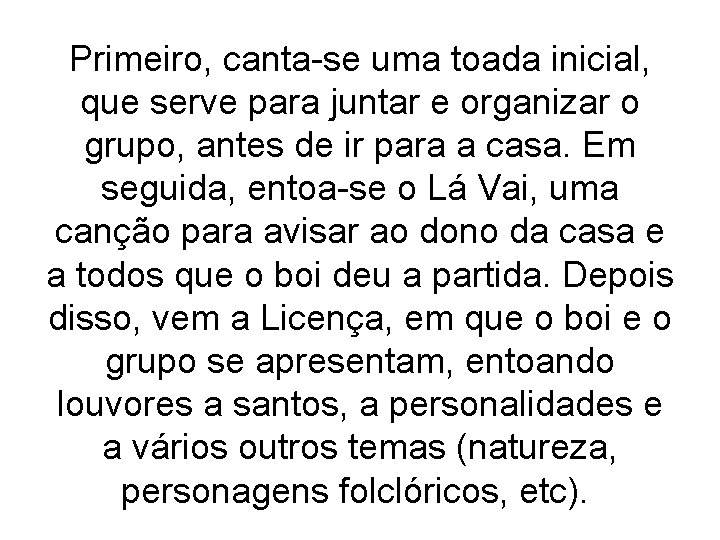 Primeiro, canta-se uma toada inicial, que serve para juntar e organizar o grupo, antes de ir para a casa. Em seguida, entoa-se o Lá Vai, uma canção para avisar ao dono da casa e a todos que o boi deu a partida. Depois disso, vem a Licença, em que o boi e o grupo se apresentam, entoando louvores a santos, a personalidades e a vários outros temas (natureza, personagens folclóricos, etc).